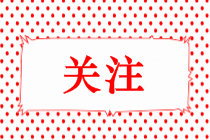 关注